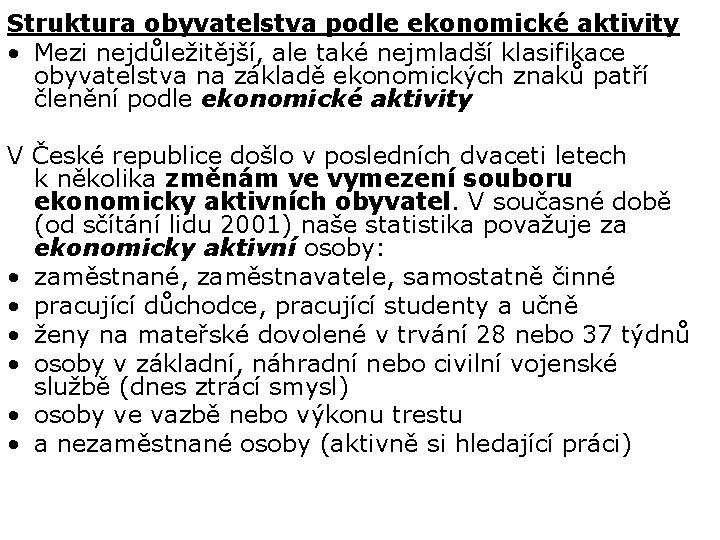 Struktura obyvatelstva podle ekonomické aktivity

• Mezi nejdůležitější, ale také nejmladší klasifikace obyvatelstva na základě ekonomických znaků patří členění podle ekonomické aktivity

V České republice došlo v posledních dvaceti letech k několika změnám ve vymezení souboru ekonomicky aktivních obyvatel. V současné době (od sčítání lidu 2001) naše statistika považuje za ekonomicky aktivní osoby:

• zaměstnané, zaměstnavatele, samostatně činné
• pracující důchodce, pracující studenty a učně
• ženy na mateřské dovolené v trvání 28 nebo 37 týdnů
• osoby v základní, náhradní nebo civilní vojenské službě (dnes ztrácí smysl)
• osoby ve vazbě nebo výkonu trestu
• a nezaměstnané osoby (aktivně si hledající práci)